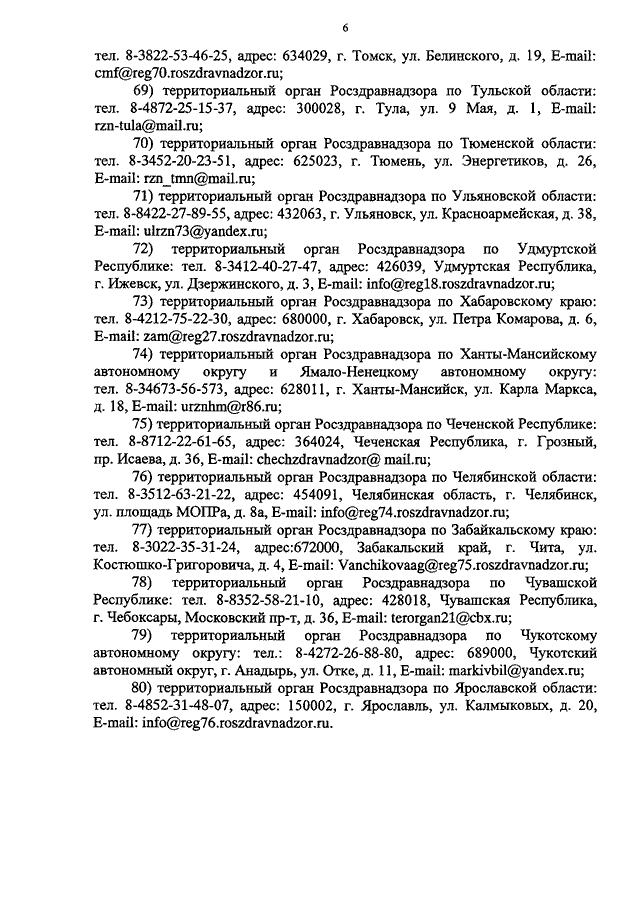 6

тел. 8-3822-53-46-25, адрес: 634029, г. Томск, ул. Белинского, д. 19, E-mail: cmf@reg70.roszdravnadzor.ru;

69) территориальный орган Росздравнадзора по Тульской области: тел. 8-4872-25-15-37, адрес: 300028, г. Тула, ул. 9 Мая, д. 1, E-mail: rzn-tula@mail.ru;

70) территориальный орган Росздравнадзора по Тюменской области: тел. 8-3452-20-23-51, адрес: 625023, г. Тюмень, ул. Энергетиков, д. 26, E-mail: rzn_tmn@mail.ru;

71) территориальный орган Росздравнадзора по Ульяновской области: тел. 8-8422-27-89-55, адрес: 432063, г. Ульяновск, ул. Красноармейская, д. 38, E-mail: ulrzn73@yandex.ru;

72) территориальный орган Росздравнадзора по Удмуртской Республике: тел. 8-3412-40-27-47, адрес: 426039, Удмуртская Республика, г. Ижевск, ул. Дзержинского, д. 3, E-mail: info@reg18.roszdravnadzor.ru;

73) территориальный орган Росздравнадзора по Хабаровскому краю: тел. 8-4212-75-22-30, адрес: 680000, г. Хабаровск, ул. Петра Комарова, д. 6, E-mail: zam@reg27.roszdravnadzor.ru;

74) территориальный орган Росздравнадзора по Ханты-Мансийскому автономному округу и Ямало-Ненецкому автономному округу: тел. 8-34673-56-573, адрес: 628011, г. Ханты-Мансийск, ул. Карла Маркса, д. 18, E-mail: urznhm@r86.ru;

75) территориальный орган Росздравнадзора по Чеченской Республике: тел. 8-8712-22-61-65, адрес: 364024, Чеченская Республика, г. Грозный, пр. Исаева, д. 36, E-mail: chechzdravnadzor@ mail.ru;

76) территориальный орган Росздравнадзора по Челябинской области: тел. 8-3512-63-21-22, адрес: 454091, Челябинская область, г. Челябинск, ул. площадь МОПРа, д. 8а, E-mail: info@reg74.roszdravnadzor.ru;

77) территориальный орган Росздравнадзора по Забайкальскому краю: тел. 8-3022-35-31-24, адрес:672000, Забакальский край, г. Чита, ул. Костюшко-Григоровича, д. 4, E-mail: Vanchikovaag@reg75.roszdravnadzor.ru;

78) территориальный орган Росздравнадзора по Чувашской Республике: тел. 8-8352-58-21-10, адрес: 428018, Чувашская Республика, г. Чебоксары, Московский пр-т, д. 36, E-mail: terorgan21@cbx.ru;

79) территориальный орган Росздравнадзора по Чукотскому автономному округу: тел.: 8-4272-26-88-80, адрес: 689000, Чукотский автономный округ, г. Анадырь, ул. Отке, д. 11, E-mail: markivbil@yandex.ru;

80) территориальный орган Росздравнадзора по Ярославской области: тел. 8-4852-31-48-07, адрес: 150002, г. Ярославль, ул. Калмыковых, д. 20, E-mail: info@reg76.roszdravnadzor.ru.